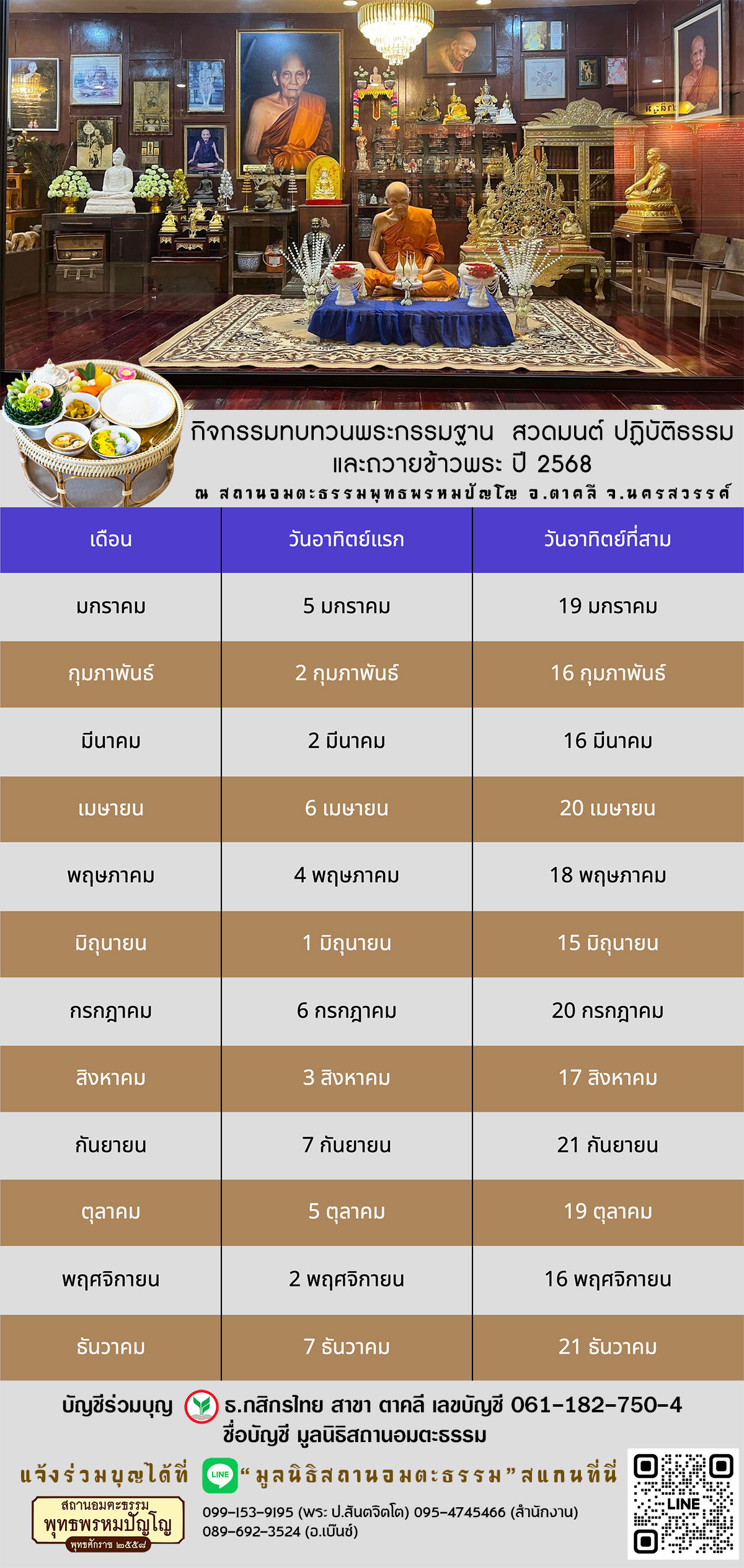 กิจกรรมทบทวนพระกรรมฐาน สวดมนต์ ปฏิบัติธรรม และถวายข้าวพระ ปี 2568
ณ สถานอมตะธรรมพุทธพรหมปัญโญ อ.ตาคลี จ.นครสวรรค์

| เดือน | วันอาทิตย์แรก | วันอาทิตย์ที่สาม |
|---|---|---|
| มกราคม | 5 มกราคม | 19 มกราคม |
| กุมภาพันธ์ | 2 กุมภาพันธ์ | 16 กุมภาพันธ์ |
| มีนาคม | 2 มีนาคม | 16 มีนาคม |
| เมษายน | 6 เมษายน | 20 เมษายน |
| พฤษภาคม | 4 พฤษภาคม | 18 พฤษภาคม |
| มิถุนายน | 1 มิถุนายน | 15 มิถุนายน |
| กรกฎาคม | 6 กรกฎาคม | 20 กรกฎาคม |
| สิงหาคม | 3 สิงหาคม | 17 สิงหาคม |
| กันยายน | 7 กันยายน | 21 กันยายน |
| ตุลาคม | 5 ตุลาคม | 19 ตุลาคม |
| พฤศจิกายน | 2 พฤศจิกายน | 16 พฤศจิกายน |
| ธันวาคม | 7 ธันวาคม | 21 ธันวาคม |

บัญชีร่วมบุญ ธ.กสิกรไทย สาขา ตาคลี เลขบัญชี 061-182-750-4
ชื่อบัญชี มูลนิธิสถานอมตะธรรม

แจ้งร่วมบุญได้ที่ LINE "มูลนิธิสถานอมตะธรรม" สแกนที่นี่

สถานอมตะธรรม
พุทธพรหมปัญโญ
พุทธศักราช ๒๕๕๘

099-153-9195 (พระ ป.สันตจิตโต) 095-4745466 (สำนักงาน)
089-692-3524 (อ.เบ็นซ์)

LINE